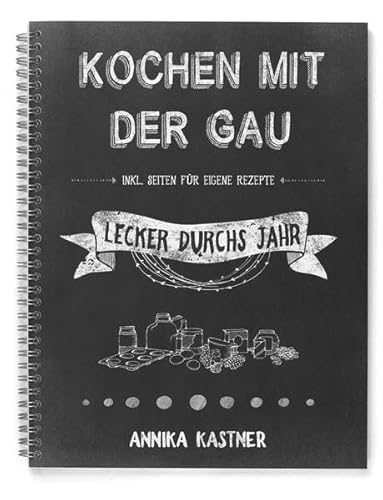 KOCHEN MIT DER GAU

INKL. SEITEN FÜR EIGENE REZEPTE

LECKER DURCHS JAHR

ANNIKA KASTNER